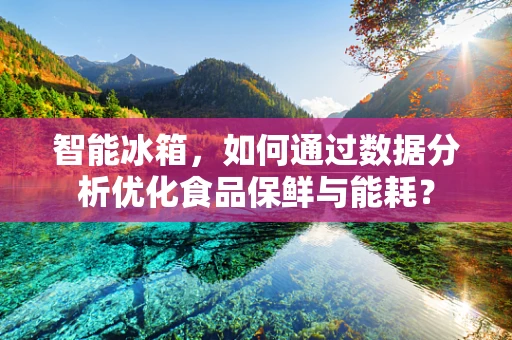 智能冰箱，如何通过数据分析优化食品保鲜与能耗？